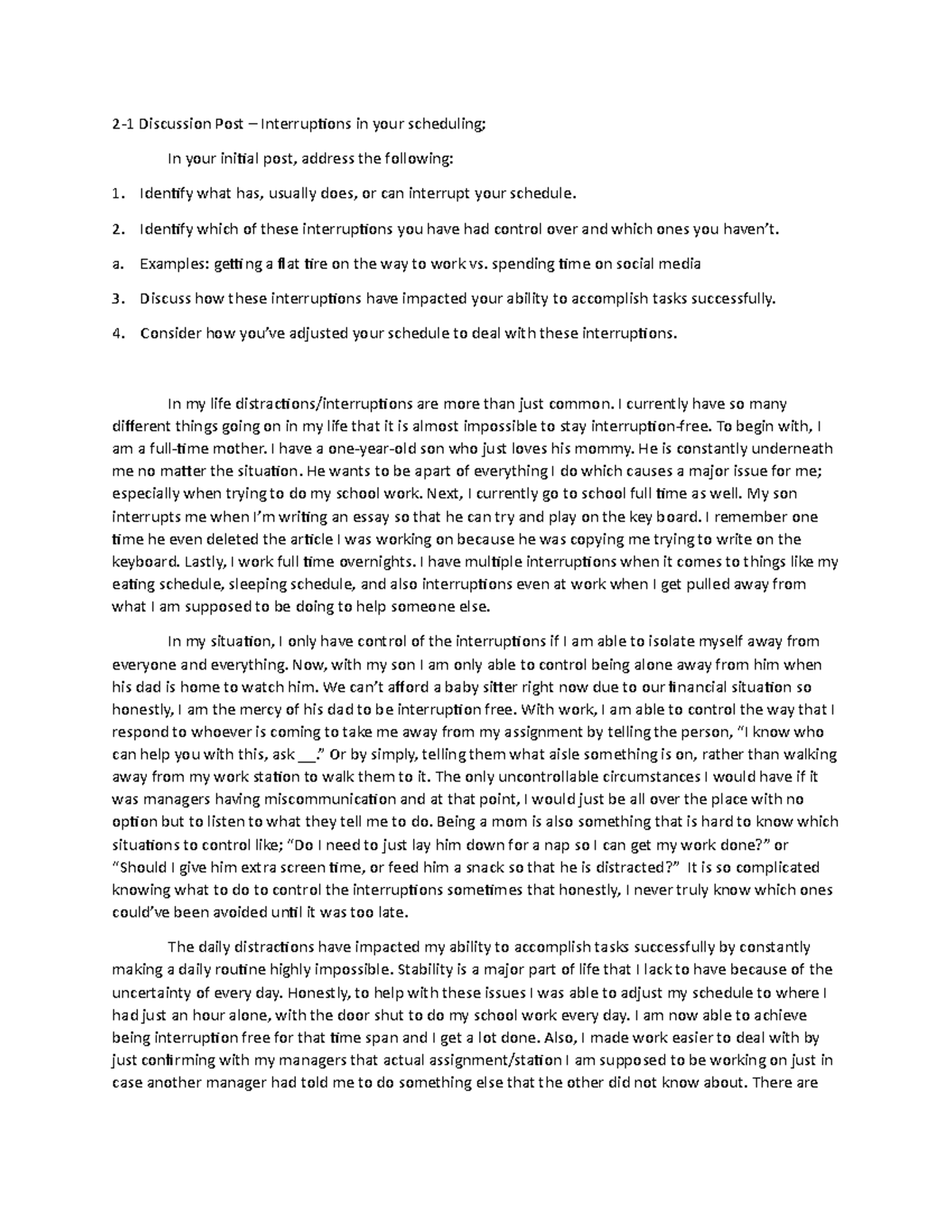 2-1 Discussion Post – Interruptions in your scheduling;

In your initial post, address the following:

1. Identify what has, usually does, or can interrupt your schedule.

2. Identify which of these interruptions you have had control over and which ones you haven't.

a. Examples: getting a flat tire on the way to work vs. spending time on social media

3. Discuss how these interruptions have impacted your ability to accomplish tasks successfully.

4. Consider how you've adjusted your schedule to deal with these interruptions.

In my life distractions/interruptions are more than just common. I currently have so many different things going on in my life that it is almost impossible to stay interruption-free. To begin with, I am a full-time mother. I have a one-year-old son who just loves his mommy. He is constantly underneath me no matter the situation. He wants to be apart of everything I do which causes a major issue for me; especially when trying to do my school work. Next, I currently go to school full time as well. My son interrupts me when I'm writing an essay so that he can try and play on the key board. I remember one time he even deleted the article I was working on because he was copying me trying to write on the keyboard. Lastly, I work full time overnights. I have multiple interruptions when it comes to things like my eating schedule, sleeping schedule, and also interruptions even at work when I get pulled away from what I am supposed to be doing to help someone else.

In my situation, I only have control of the interruptions if I am able to isolate myself away from everyone and everything. Now, with my son I am only able to control being alone away from him when his dad is home to watch him. We can't afford a baby sitter right now due to our financial situation so honestly, I am the mercy of his dad to be interruption free. With work, I am able to control the way that I respond to whoever is coming to take me away from my assignment by telling the person, "I know who can help you with this, ask __." Or by simply, telling them what aisle something is on, rather than walking away from my work station to walk them to it. The only uncontrollable circumstances I would have if it was managers having miscommunication and at that point, I would just be all over the place with no option but to listen to what they tell me to do. Being a mom is also something that is hard to know which situations to control like; "Do I need to just lay him down for a nap so I can get my work done?" or "Should I give him extra screen time, or feed him a snack so that he is distracted?" It is so complicated knowing what to do to control the interruptions sometimes that honestly, I never truly know which ones could've been avoided until it was too late.

The daily distractions have impacted my ability to accomplish tasks successfully by constantly making a daily routine highly impossible. Stability is a major part of life that I lack to have because of the uncertainty of every day. Honestly, to help with these issues I was able to adjust my schedule to where I had just an hour alone, with the door shut to do my school work every day. I am now able to achieve being interruption free for that time span and I get a lot done. Also, I made work easier to deal with by just confirming with my managers that actual assignment/station I am supposed to be working on just in case another manager had told me to do something else that the other did not know about. There are